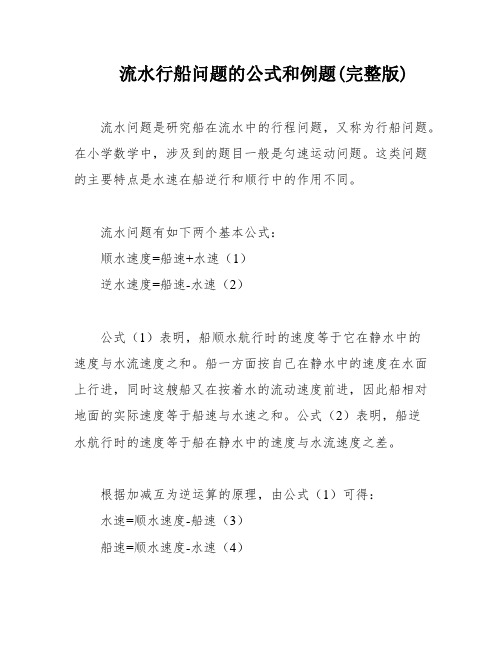 流水行船问题的公式和例题(完整版)

流水问题是研究船在流水中的行程问题，又称为行船问题。在小学数学中，涉及到的题目一般是匀速运动问题。这类问题的主要特点是水速在船逆行和顺行中的作用不同。

流水问题有如下两个基本公式：
顺水速度=船速+水速（1）
逆水速度=船速-水速（2）

公式（1）表明，船顺水航行时的速度等于它在静水中的速度与水流速度之和。船一方面按自己在静水中的速度在水面上行进，同时这艘船又在按着水的流动速度前进，因此船相对地面的实际速度等于船速与水速之和。公式（2）表明，船逆水航行时的速度等于船在静水中的速度与水流速度之差。

根据加减互为逆运算的原理，由公式（1）可得：
水速=顺水速度-船速（3）
船速=顺水速度-水速（4）